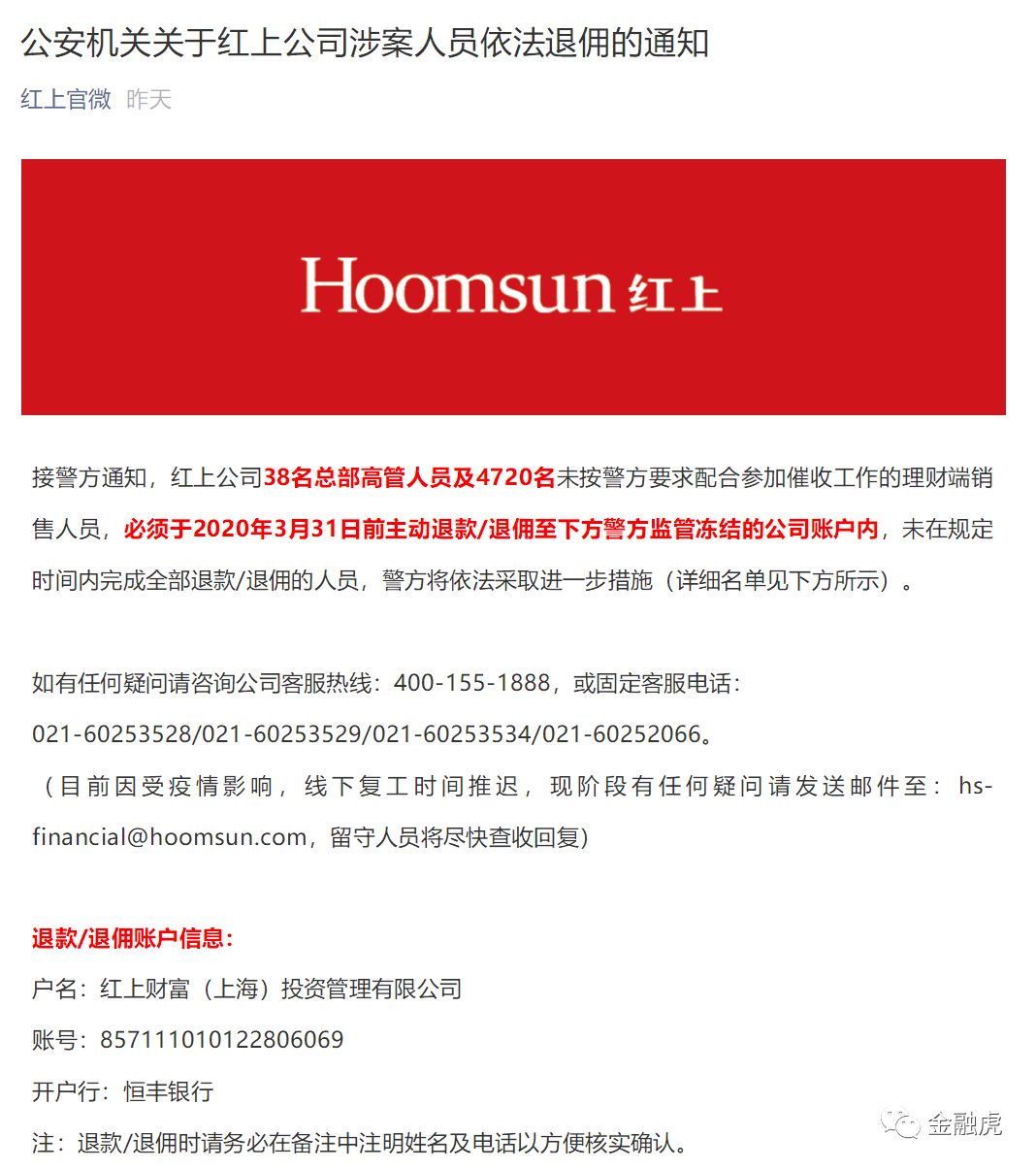 公安机关关于红上公司涉案人员依法退佣的通知

红上官微 昨天

Hoomsun 红上

接警方通知，红上公司38名总部高管人员及4720名未按警方要求配合参加催收工作的理财端销售人员，必须于2020年3月31日前主动退款/退佣至下方警方监管冻结的公司账户内，未在规定时间内完成全部退款/退佣的人员，警方将依法采取进一步措施（详细名单见下方所示）。

如有任何疑问请咨询公司客服热线：400-155-1888，或固定客服电话：021-60253528/021-60253529/021-60253534/021-60252066。
（目前因受疫情影响，线下复工时间推迟，现阶段有任何疑问请发送邮件至：hs-financial@hoomsun.com，留守人员将尽快查收回复）

退款/退佣账户信息：
户名：红上财富（上海）投资管理有限公司
账号：857111010122806069
开户行：恒丰银行
注：退款/退佣时请务必在备注中注明姓名及电话以方便核实确认。

金融虎